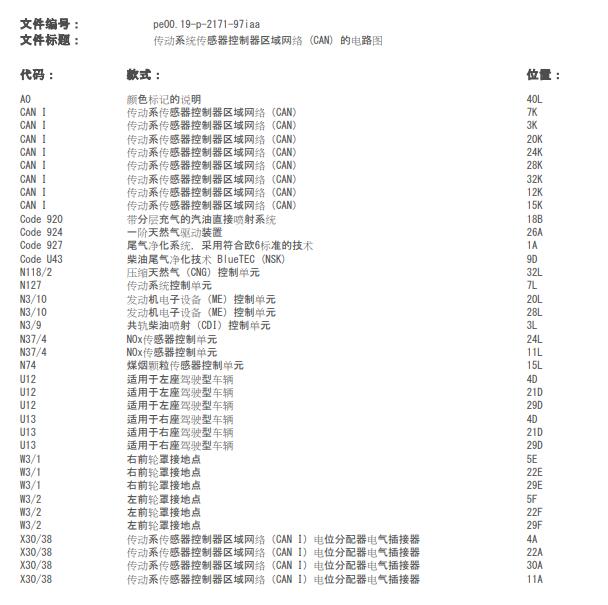 文件编号： pe00.19-p-2171-97iaa
文件标题： 传动系统传感器控制器区域网络（CAN）的电路图

| 代码： | 款式： | 位置： |
|---|---|---|
| A0 | 颜色标记的说明 | 40L |
| CAN I | 传动系传感器控制器区域网络（CAN） | 7K |
| CAN I | 传动系传感器控制器区域网络（CAN） | 3K |
| CAN I | 传动系传感器控制器区域网络（CAN） | 20K |
| CAN I | 传动系传感器控制器区域网络（CAN） | 24K |
| CAN I | 传动系传感器控制器区域网络（CAN） | 28K |
| CAN I | 传动系传感器控制器区域网络（CAN） | 32K |
| CAN I | 传动系传感器控制器区域网络（CAN） | 12K |
| CAN I | 传动系传感器控制器区域网络（CAN） | 15K |
| Code 920 | 带分层充气的汽油直接喷射系统 | 18B |
| Code 924 | 一阶天然气驱动装置 | 26A |
| Code 927 | 尾气净化系统，采用符合欧6标准的技术 | 1A |
| Code U43 | 柴油尾气净化技术 BlueTEC（NSK） | 9D |
| N118/2 | 压缩天然气（CNG）控制单元 | 32L |
| N127 | 传动系统控制单元 | 7L |
| N3/10 | 发动机电子设备（ME）控制单元 | 20L |
| N3/10 | 发动机电子设备（ME）控制单元 | 28L |
| N3/9 | 共轨柴油喷射（CDI）控制单元 | 3L |
| N37/4 | NOx传感器控制单元 | 24L |
| N37/4 | NOx传感器控制单元 | 11L |
| N74 | 煤烟颗粒传感器控制单元 | 15L |
| U12 | 适用于左座驾驶型车辆 | 4D |
| U12 | 适用于左座驾驶型车辆 | 21D |
| U12 | 适用于左座驾驶型车辆 | 29D |
| U13 | 适用于右座驾驶型车辆 | 4D |
| U13 | 适用于右座驾驶型车辆 | 21D |
| U13 | 适用于右座驾驶型车辆 | 29D |
| W3/1 | 右前轮罩接地点 | 5E |
| W3/1 | 右前轮罩接地点 | 22E |
| W3/1 | 右前轮罩接地点 | 29E |
| W3/2 | 左前轮罩接地点 | 5F |
| W3/2 | 左前轮罩接地点 | 22F |
| W3/2 | 左前轮罩接地点 | 29F |
| X30/38 | 传动系传感器控制器区域网络（CAN I）电位分配器电气插接器 | 4A |
| X30/38 | 传动系传感器控制器区域网络（CAN I）电位分配器电气插接器 | 22A |
| X30/38 | 传动系传感器控制器区域网络（CAN I）电位分配器电气插接器 | 30A |
| X30/38 | 传动系传感器控制器区域网络（CAN I）电位分配器电气插接器 | 11A |